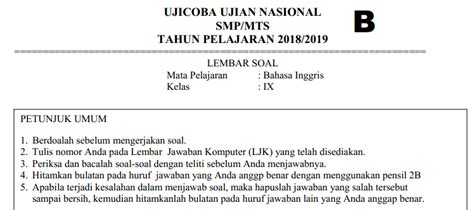 UJICOBA UJIAN NASIONAL
SMP/MTS
TAHUN PELAJARAN 2018/2019

B

LEMBAR SOAL
Mata Pelajaran : Bahasa Inggris
Kelas : IX

PETUNJUK UMUM

1. Berdoalah sebelum mengerjakan soal.
2. Tulis nomor Anda pada Lembar Jawaban Komputer (LJK) yang telah disediakan.
3. Periksa dan bacalah soal-soal dengan teliti sebelum Anda menjawabnya.
4. Hitamkan bulatan pada huruf jawaban yang Anda anggp benar dengan menggunakan pensil 2B
5. Apabila terjadi kesalahan dalam menjawab soal, maka hapuslah jawaban yang salah tersebut sampai bersih, kemudian hitamkanlah bulatan pada huruf jawaban lain yang Anda anggap benar.